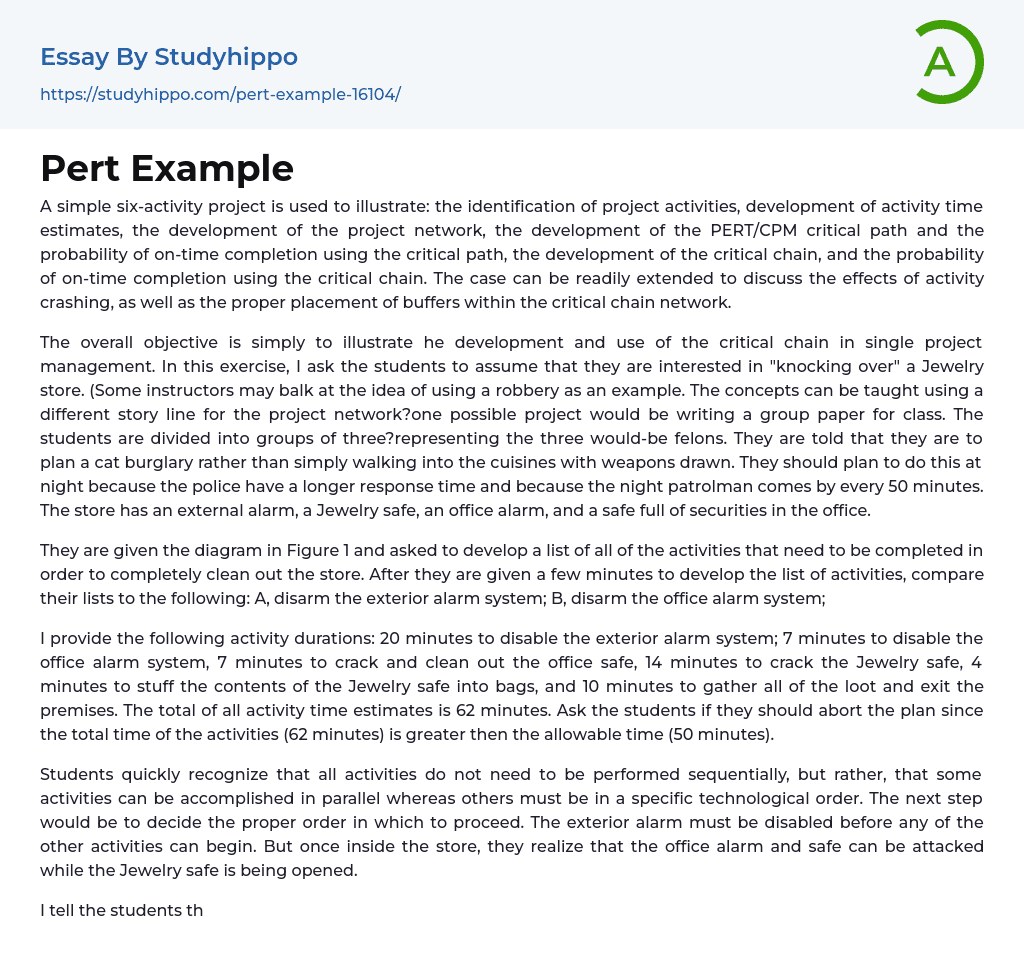 Essay By Studyhippo
https://studyhippo.com/pert-example-16104/

A

Pert Example

A simple six-activity project is used to illustrate: the identification of project activities, development of activity time estimates, the development of the project network, the development of the PERT/CPM critical path and the probability of on-time completion using the critical path, the development of the critical chain, and the probability of on-time completion using the critical chain. The case can be readily extended to discuss the effects of activity crashing, as well as the proper placement of buffers within the critical chain network.

The overall objective is simply to illustrate he development and use of the critical chain in single project management. In this exercise, I ask the students to assume that they are interested in "knocking over" a Jewelry store. (Some instructors may balk at the idea of using a robbery as an example. The concepts can be taught using a different story line for the project network?one possible project would be writing a group paper for class. The students are divided into groups of three?representing the three would-be felons. They are told that they are to plan a cat burglary rather than simply walking into the cuisines with weapons drawn. They should plan to do this at night because the police have a longer response time and because the night patrolman comes by every 50 minutes. The store has an external alarm, a Jewelry safe, an office alarm, and a safe full of securities in the office.

They are given the diagram in Figure 1 and asked to develop a list of all of the activities that need to be completed in order to completely clean out the store. After they are given a few minutes to develop the list of activities, compare their lists to the following: A, disarm the exterior alarm system; B, disarm the office alarm system;

I provide the following activity durations: 20 minutes to disable the exterior alarm system; 7 minutes to disable the office alarm system, 7 minutes to crack and clean out the office safe, 14 minutes to crack the Jewelry safe, 4 minutes to stuff the contents of the Jewelry safe into bags, and 10 minutes to gather all of the loot and exit the premises. The total of all activity time estimates is 62 minutes. Ask the students if they should abort the plan since the total time of the activities (62 minutes) is greater then the allowable time (50 minutes).

Students quickly recognize that all activities do not need to be performed sequentially, but rather, that some activities can be accomplished in parallel whereas others must be in a specific technological order. The next step would be to decide the proper order in which to proceed. The exterior alarm must be disabled before any of the other activities can begin. But once inside the store, they realize that the office alarm and safe can be attacked while the Jewelry safe is being opened.

I tell the students th